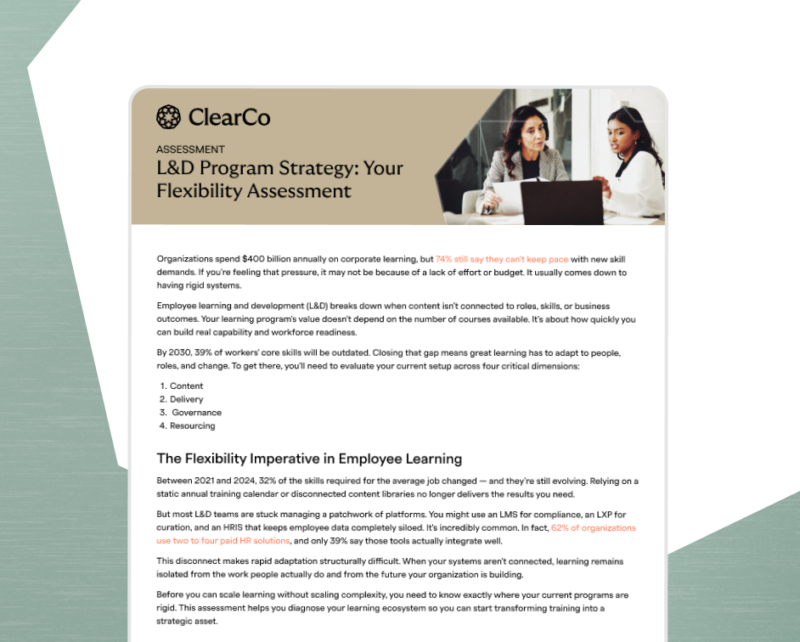 ClearCo

ASSESSMENT

L&D Program Strategy: Your Flexibility Assessment

Organizations spend $400 billion annually on corporate learning, but 74% still say they can't keep pace with new skill demands. If you're feeling that pressure, it may not be because of a lack of effort or budget. It usually comes down to having rigid systems.

Employee learning and development (L&D) breaks down when content isn't connected to roles, skills, or business outcomes. Your learning program's value doesn't depend on the number of courses available. It's about how quickly you can build real capability and workforce readiness.

By 2030, 39% of workers' core skills will be outdated. Closing that gap means great learning has to adapt to people, roles, and change. To get there, you'll need to evaluate your current setup across four critical dimensions:

1. Content
2. Delivery
3. Governance
4. Resourcing

The Flexibility Imperative in Employee Learning

Between 2021 and 2024, 32% of the skills required for the average job changed — and they're still evolving. Relying on a static annual training calendar or disconnected content libraries no longer delivers the results you need.

But most L&D teams are stuck managing a patchwork of platforms. You might use an LMS for compliance, an LXP for curation, and an HRIS that keeps employee data completely siloed. It's incredibly common. In fact, 62% of organizations use two to four paid HR solutions, and only 39% say those tools actually integrate well.

This disconnect makes rapid adaptation structurally difficult. When your systems aren't connected, learning remains isolated from the work people actually do and from the future your organization is building.

Before you can scale learning without scaling complexity, you need to know exactly where your current programs are rigid. This assessment helps you diagnose your learning ecosystem so you can start transforming training into a strategic asset.